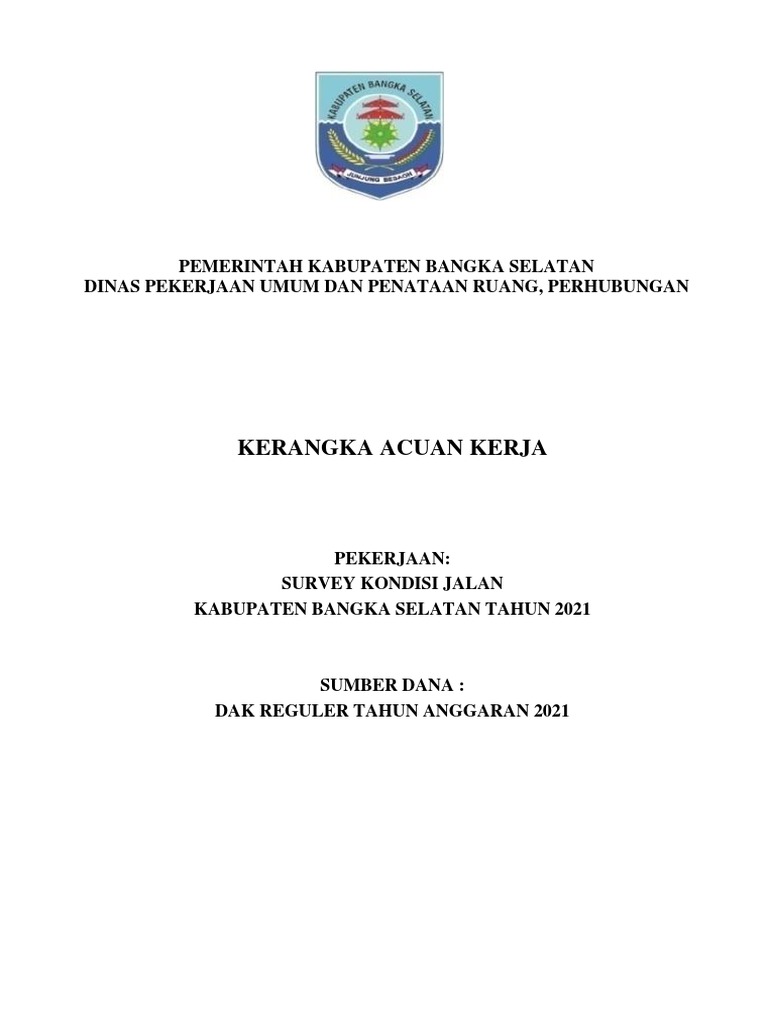 KABUPATEN BANGKA SELATAN

JUNJUNG BESAOH

PEMERINTAH KABUPATEN BANGKA SELATAN
DINAS PEKERJAAN UMUM DAN PENATAAN RUANG, PERHUBUNGAN

KERANGKA ACUAN KERJA

PEKERJAAN:
SURVEY KONDISI JALAN
KABUPATEN BANGKA SELATAN TAHUN 2021

SUMBER DANA :
DAK REGULER TAHUN ANGGARAN 2021